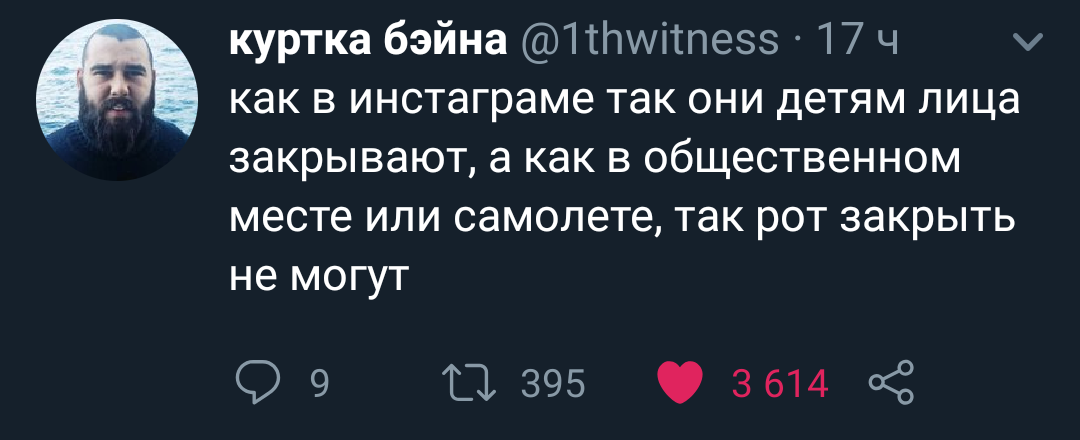 куртка бэйна @1thwitness · 17 ч

как в инстаграме так они детям лица закрывают, а как в общественном месте или самолете, так рот закрыть не могут

9 395 3 614